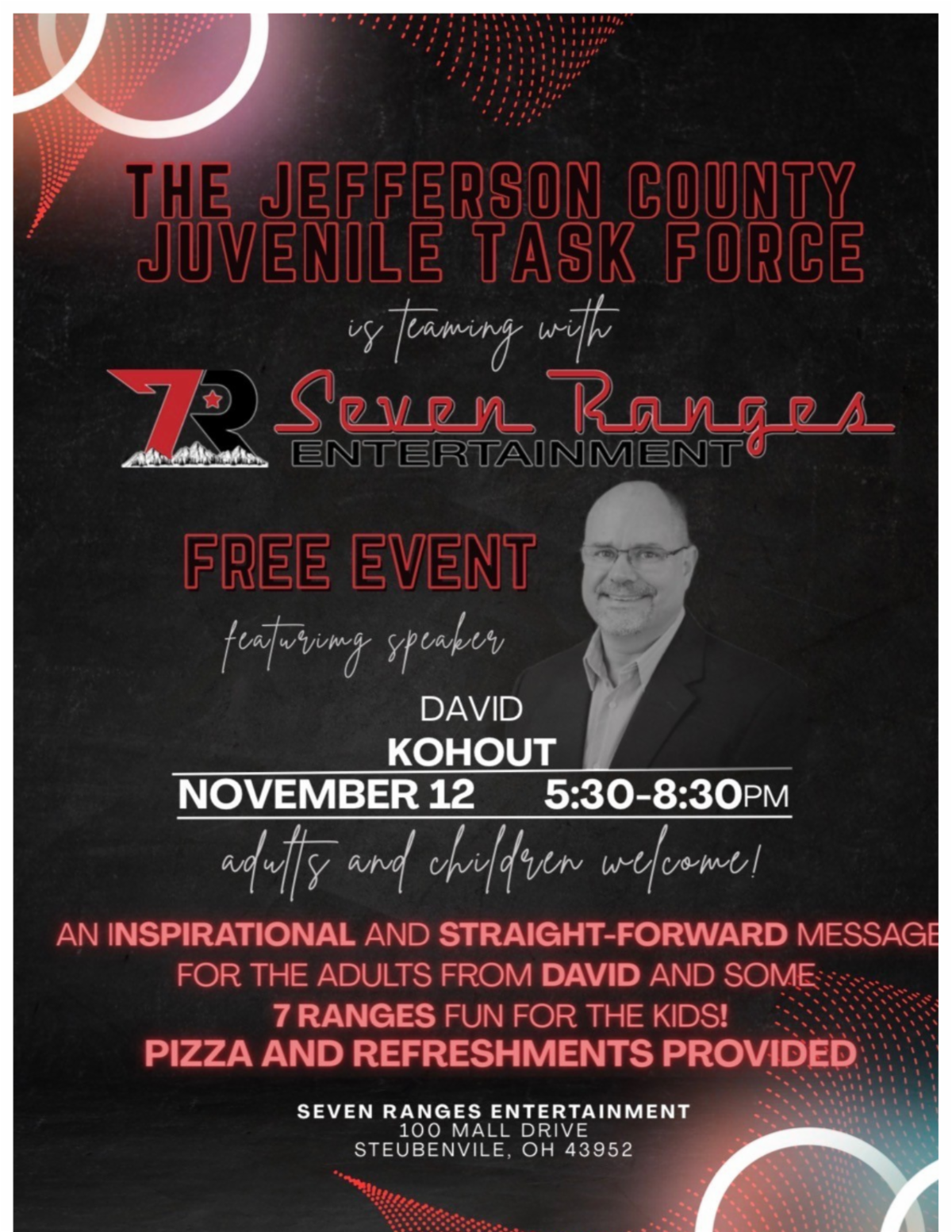 THE JEFFERSON COUNTY JUVENILE TASK FORCE

is teaming with

7R Seven Ranges ENTERTAINMENT

FREE EVENT

featurimg speaker

DAVID KOHOUT

NOVEMBER 12 5:30-8:30PM

adults and children welcome!

AN INSPIRATIONAL AND STRAIGHT-FORWARD MESSAGE FOR THE ADULTS FROM DAVID AND SOME 7 RANGES FUN FOR THE KIDS! PIZZA AND REFRESHMENTS PROVIDED

SEVEN RANGES ENTERTAINMENT
100 MALL DRIVE
STEUBENVILE, OH 43952